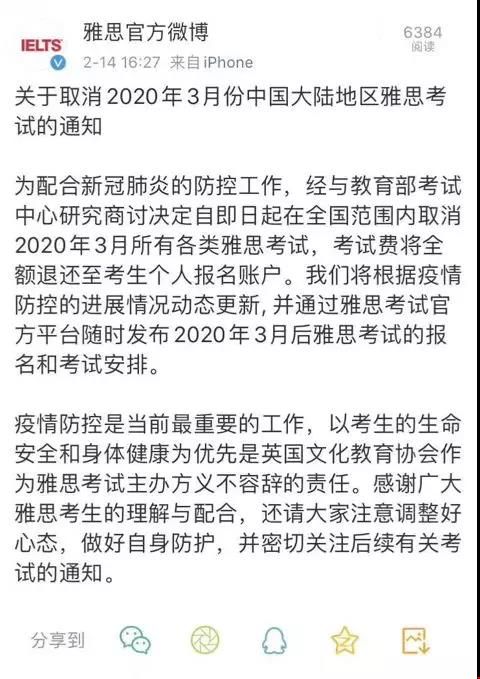 IELTS

雅思官方微博

2-14 16:27 来自iPhone

6384
阅读

关于取消2020年3月份中国大陆地区雅思考试的通知

为配合新冠肺炎的防控工作，经与教育部考试中心研究商讨决定自即日起在全国范围内取消2020年3月所有各类雅思考试，考试费将全额退还至考生个人报名账户。我们将根据疫情防控的进展情况动态更新，并通过雅思考试官方平台随时发布2020年3月后雅思考试的报名和考试安排。

疫情防控是当前最重要的工作，以考生的生命安全和身体健康为优先是英国文化教育协会作为雅思考试主办方义不容辞的责任。感谢广大雅思考生的理解与配合，还请大家注意调整好心态，做好自身防护，并密切关注后续有关考试的通知。

分享到